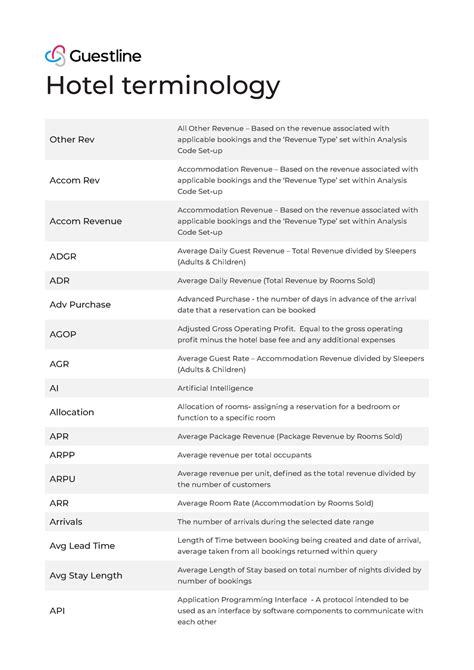 Guestline

Hotel terminology

| | |
|---|---|
| Other Rev | All Other Revenue – Based on the revenue associated with applicable bookings and the 'Revenue Type' set within Analysis Code Set-up |
| Accom Rev | Accommodation Revenue – Based on the revenue associated with applicable bookings and the 'Revenue Type' set within Analysis Code Set-up |
| Accom Revenue | Accommodation Revenue – Based on the revenue associated with applicable bookings and the 'Revenue Type' set within Analysis Code Set-up |
| ADGR | Average Daily Guest Revenue – Total Revenue divided by Sleepers (Adults & Children) |
| ADR | Average Daily Revenue (Total Revenue by Rooms Sold) |
| Adv Purchase | Advanced Purchase - the number of days in advance of the arrival date that a reservation can be booked |
| AGOP | Adjusted Gross Operating Profit. Equal to the gross operating profit minus the hotel base fee and any additional expenses |
| AGR | Average Guest Rate – Accommodation Revenue divided by Sleepers (Adults & Children) |
| AI | Artificial Intelligence |
| Allocation | Allocation of rooms- assigning a reservation for a bedroom or function to a specific room |
| APR | Average Package Revenue (Package Revenue by Rooms Sold) |
| ARPP | Average revenue per total occupants |
| ARPU | Average revenue per unit, defined as the total revenue divided by the number of customers |
| ARR | Average Room Rate (Accommodation by Rooms Sold) |
| Arrivals | The number of arrivals during the selected date range |
| Avg Lead Time | Length of Time between booking being created and date of arrival, average taken from all bookings returned within query |
| Avg Stay Length | Average Length of Stay based on total number of nights divided by number of bookings |
| API | Application Programming Interface - A protocol intended to be used as an interface by software components to communicate with each other |